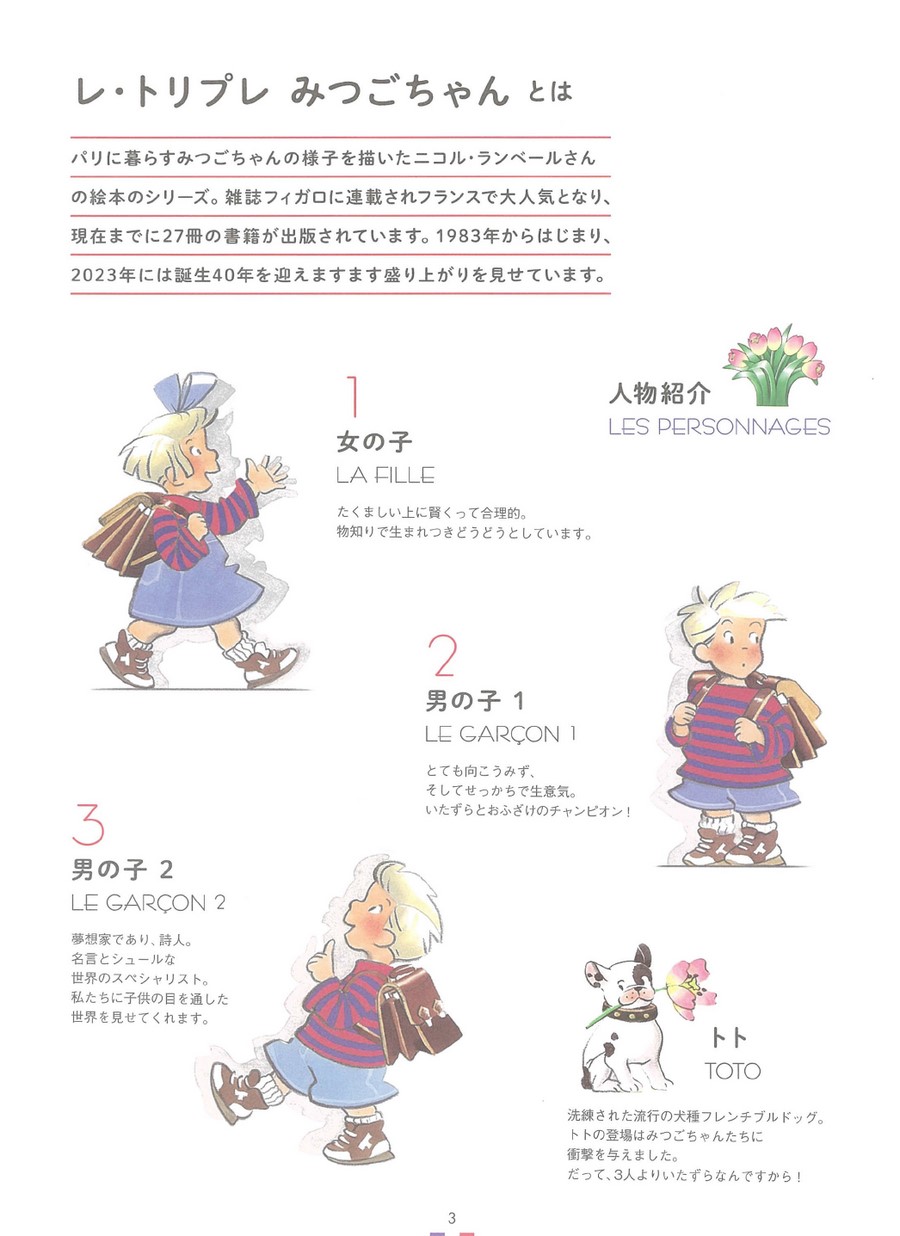 レ・トリプレ みつごちゃん とは

パリに暮らすみつごちゃんの様子を描いたニコル・ランベールさんの絵本のシリーズ。雑誌フィガロに連載されフランスで大人気となり、現在までに27冊の書籍が出版されています。1983年からはじまり、2023年には誕生40年を迎えますます盛り上がりを見せています。

人物紹介
LES PERSONNAGES

1
女の子
LA FILLE
たくましい上に賢くって合理的。
物知りで生まれつきどうどうとしています。

2
男の子 1
LE GARÇON 1
とても向こうみず、
そしてせっかちで生意気。
いたずらとおふざけのチャンピオン！

3
男の子 2
LE GARÇON 2
夢想家であり、詩人。
名言とシュールな
世界のスペシャリスト。
私たちに子供の目を通した
世界を見せてくれます。

トト
TOTO
洗練された流行の犬種フレンチブルドッグ。
トトの登場はみつごちゃんたちに
衝撃を与えました。
だって、3人よりいたずらなんですから！

3